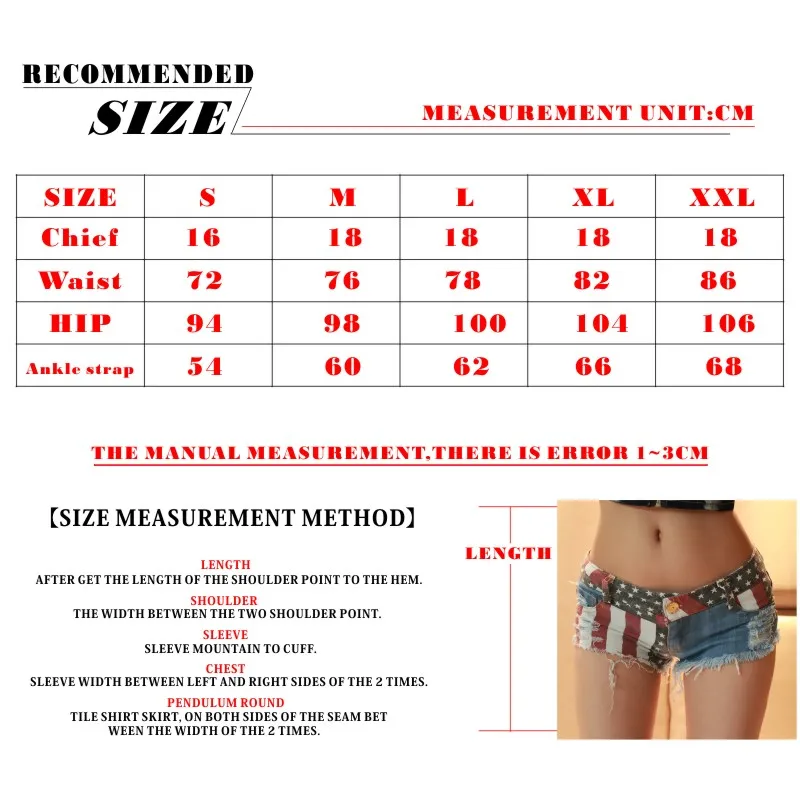 RECOMMENDED
SIZE

MEASUREMENT UNIT:CM

| SIZE | S | M | L | XL | XXL |
|---|---|---|---|---|---|
| Chief | 16 | 18 | 18 | 18 | 18 |
| Waist | 72 | 76 | 78 | 82 | 86 |
| HIP | 94 | 98 | 100 | 104 | 106 |
| Ankle strap | 54 | 60 | 62 | 66 | 68 |

THE MANUAL MEASUREMENT,THERE IS ERROR 1~3CM

【SIZE MEASUREMENT METHOD】

LENGTH
AFTER GET THE LENGTH OF THE SHOULDER POINT TO THE HEM.

SHOULDER
THE WIDTH BETWEEN THE TWO SHOULDER POINT.

SLEEVE
SLEEVE MOUNTAIN TO CUFF.

CHEST
SLEEVE WIDTH BETWEEN LEFT AND RIGHT SIDES OF THE 2 TIMES.

PENDULUM ROUND
TILE SHIRT SKIRT, ON BOTH SIDES OF THE SEAM BET WEEN THE WIDTH OF THE 2 TIMES.

LENGTH